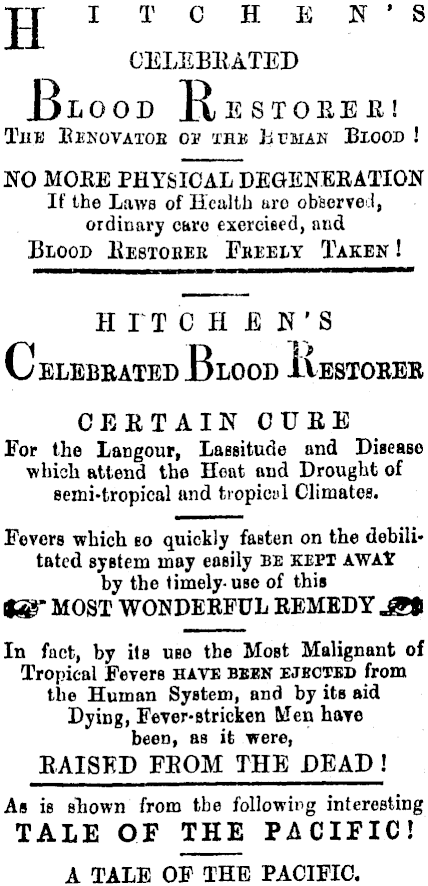 HITCHEN'S
CELEBRATED
BLOOD RESTORER!
THE RENOVATOR OF THE HUMAN BLOOD!

NO MORE PHYSICAL DEGENERATION
If the Laws of Health are observed, ordinary care exercised, and
BLOOD RESTORER FREELY TAKEN!

HITCHEN'S
CELEBRATED BLOOD RESTORER

CERTAIN CURE
For the Langour, Lassitude and Disease which attend the Heat and Drought of semi-tropical and tropical Climates.

Fevers which so quickly fasten on the debilitated system may easily BE KEPT AWAY by the timely use of this
MOST WONDERFUL REMEDY

In fact, by its use the Most Malignant of Tropical Fevers HAVE BEEN EJECTED from the Human System, and by its aid Dying, Fever-stricken Men have been, as it were,
RAISED FROM THE DEAD!

As is shown from the following interesting
TALE OF THE PACIFIC!

A TALE OF THE PACIFIC.